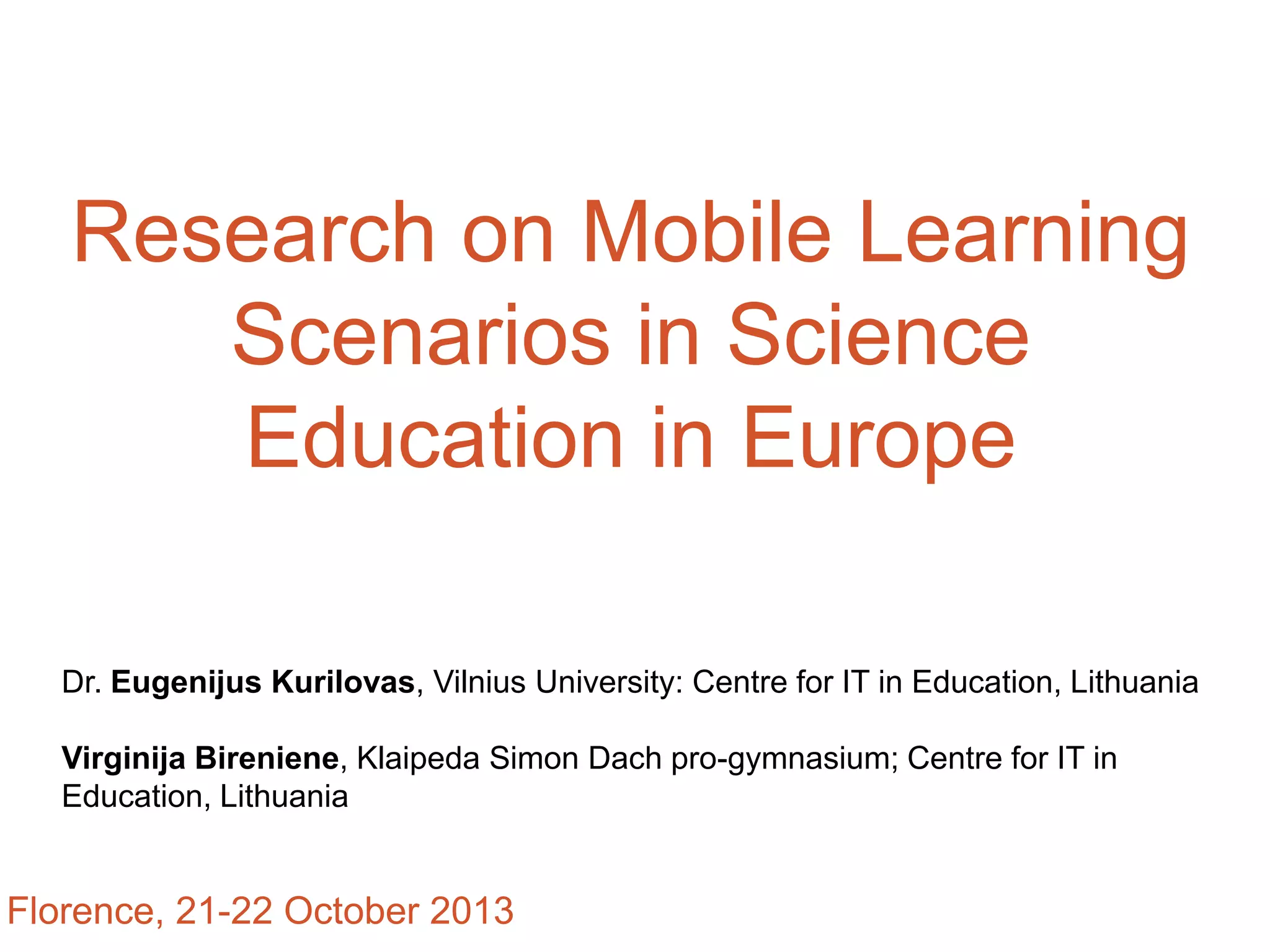 Research on Mobile Learning Scenarios in Science Education in Europe

Dr. Eugenijus Kurilovas, Vilnius University: Centre for IT in Education, Lithuania

Virginija Bireniene, Klaipeda Simon Dach pro-gymnasium; Centre for IT in Education, Lithuania

Florence, 21-22 October 2013